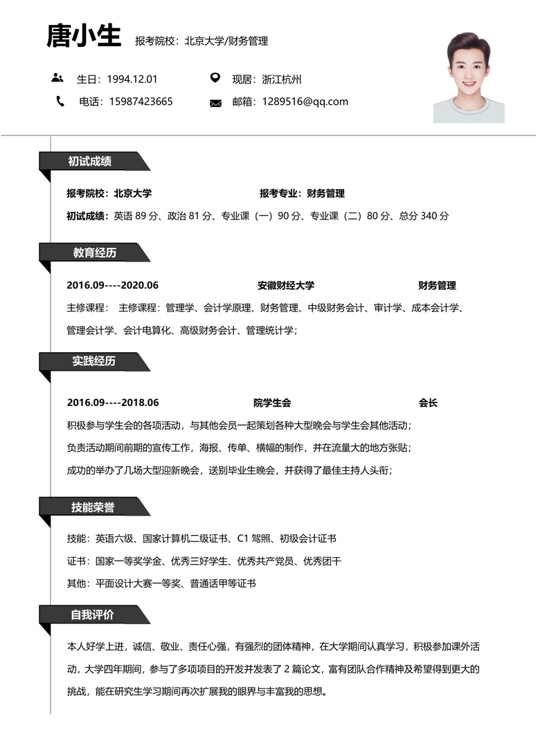 唐小生 报考院校：北京大学/财务管理

生日：1994.12.01
现居：浙江杭州
电话：15987423665
邮箱：1289516@qq.com

初试成绩

报考院校：北京大学
报考专业：财务管理
初试成绩：英语 89 分、政治 81 分、专业课（一）90 分、专业课（二）80 分、总分 340 分

教育经历

2016.09----2020.06 安徽财经大学 财务管理
主修课程： 主修课程：管理学、会计学原理、财务管理、中级财务会计、审计学、成本会计学、管理会计学、会计电算化、高级财务会计、管理统计学；

实践经历

2016.09----2018.06 院学生会 会长
积极参与学生会的各项活动，与其他会员一起策划各种大型晚会与学生会其他活动；
负责活动期间前期的宣传工作，海报、传单、横幅的制作，并在流量大的地方张贴；
成功的举办了几场大型迎新晚会，送别毕业生晚会，并获得了最佳主持人头衔；

技能荣誉

技能：英语六级、国家计算机二级证书、C1 驾照、初级会计证书
证书：国家一等奖学金、优秀三好学生、优秀共产党员、优秀团干
其他：平面设计大赛一等奖、普通话甲等证书

自我评价

本人好学上进，诚信、敬业、责任心强，有强烈的团体精神，在大学期间认真学习，积极参加课外活动，大学四年期间，参与了多项项目的开发并发表了 2 篇论文，富有团队合作精神及希望得到更大的挑战，能在研究生学习期间再次扩展我的眼界与丰富我的思想。